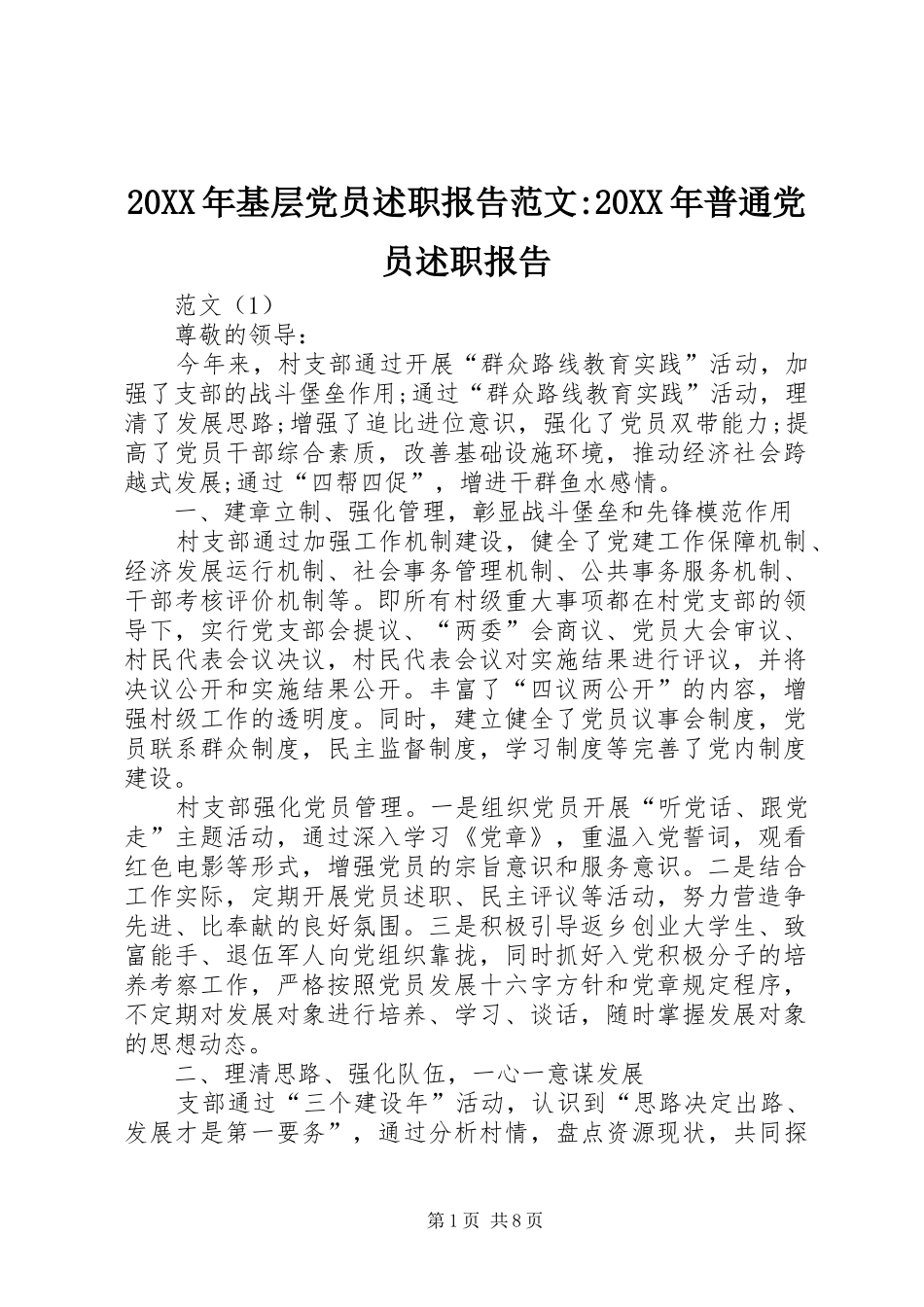 20XX年基层党员述职报告范文:20XX年普通党员述职报告

范文（1）

尊敬的领导：

今年来，村支部通过开展“群众路线教育实践”活动，加强了支部的战斗堡垒作用;通过“群众路线教育实践”活动，理清了发展思路;增强了追比进位意识，强化了党员双带能力;提高了党员干部综合素质，改善基础设施环境，推动经济社会跨越式发展;通过“四帮四促”，增进干群鱼水感情。

一、建章立制、强化管理，彰显战斗堡垒和先锋模范作用

村支部通过加强工作机制建设，健全了党建工作保障机制、经济发展运行机制、社会事务管理机制、公共事务服务机制、干部考核评价机制等。即所有村级重大事项都在村党支部的领导下，实行党支部会提议、“两委”会商议、党员大会审议、村民代表会议决议，村民代表会议对实施结果进行评议，并将决议公开和实施结果公开。丰富了“四议两公开”的内容，增强村级工作的透明度。同时，建立健全了党员议事会制度，党员联系群众制度，民主监督制度，学习制度等完善了党内制度建设。

村支部强化党员管理。一是组织党员开展“听党话、跟党走”主题活动，通过深入学习《党章》，重温入党誓词，观看红色电影等形式，增强党员的宗旨意识和服务意识。二是结合工作实际，定期开展党员述职、民主评议等活动，努力营造争先进、比奉献的良好氛围。三是积极引导返乡创业大学生、致富能手、退伍军人向党组织靠拢，同时抓好入党积极分子的培养考察工作，严格按照党员发展十六字方针和党章规定程序，不定期对发展对象进行培养、学习、谈话，随时掌握发展对象的思想动态。

二、理清思路、强化队伍，一心一意谋发展

支部通过“三个建设年”活动，认识到“思路决定出路、发展才是第一要务”，通过分析村情，盘点资源现状，共同探

第1页 共8页